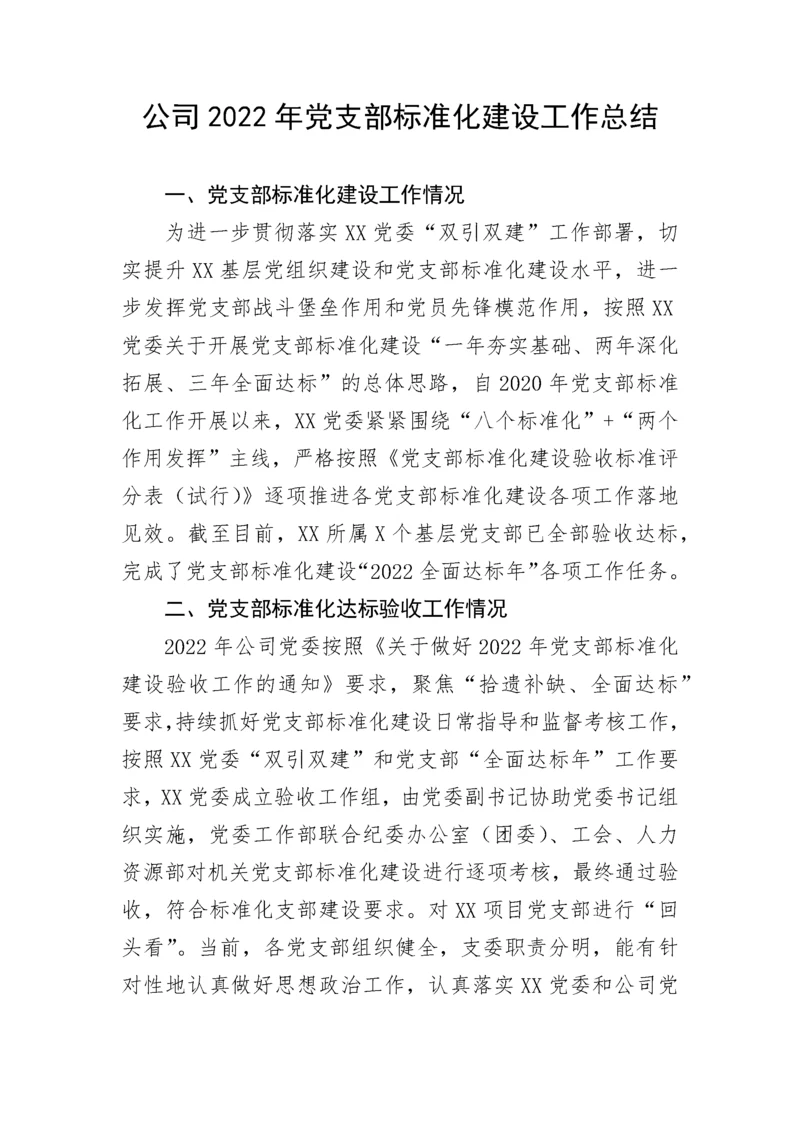 公司 2022 年党支部标准化建设工作总结

一、党支部标准化建设工作情况

为进一步贯彻落实 XX 党委“双引双建”工作部署，切实提升 XX 基层党组织建设和党支部标准化建设水平，进一步发挥党支部战斗堡垒作用和党员先锋模范作用，按照 XX 党委关于开展党支部标准化建设“一年夯实基础、两年深化拓展、三年全面达标”的总体思路，自 2020 年党支部标准化工作开展以来，XX 党委紧紧围绕“八个标准化”+“两个作用发挥”主线，严格按照《党支部标准化建设验收标准评分表（试行）》逐项推进各党支部标准化建设各项工作落地见效。截至目前，XX 所属 X 个基层党支部已全部验收达标，完成了党支部标准化建设“2022 全面达标年”各项工作任务。

二、党支部标准化达标验收工作情况

2022 年公司党委按照《关于做好 2022 年党支部标准化建设验收工作的通知》要求，聚焦“拾遗补缺、全面达标”要求，持续抓好党支部标准化建设日常指导和监督考核工作，按照 XX 党委“双引双建”和党支部“全面达标年”工作要求，XX 党委成立验收工作组，由党委副书记协助党委书记组织实施，党委工作部联合纪委办公室（团委）、工会、人力资源部对机关党支部标准化建设进行逐项考核，最终通过验收，符合标准化支部建设要求。对 XX 项目党支部进行“回头看”。当前，各党支部组织健全，支委职责分明，能有针对性地认真做好思想政治工作，认真落实 XX 党委和公司党